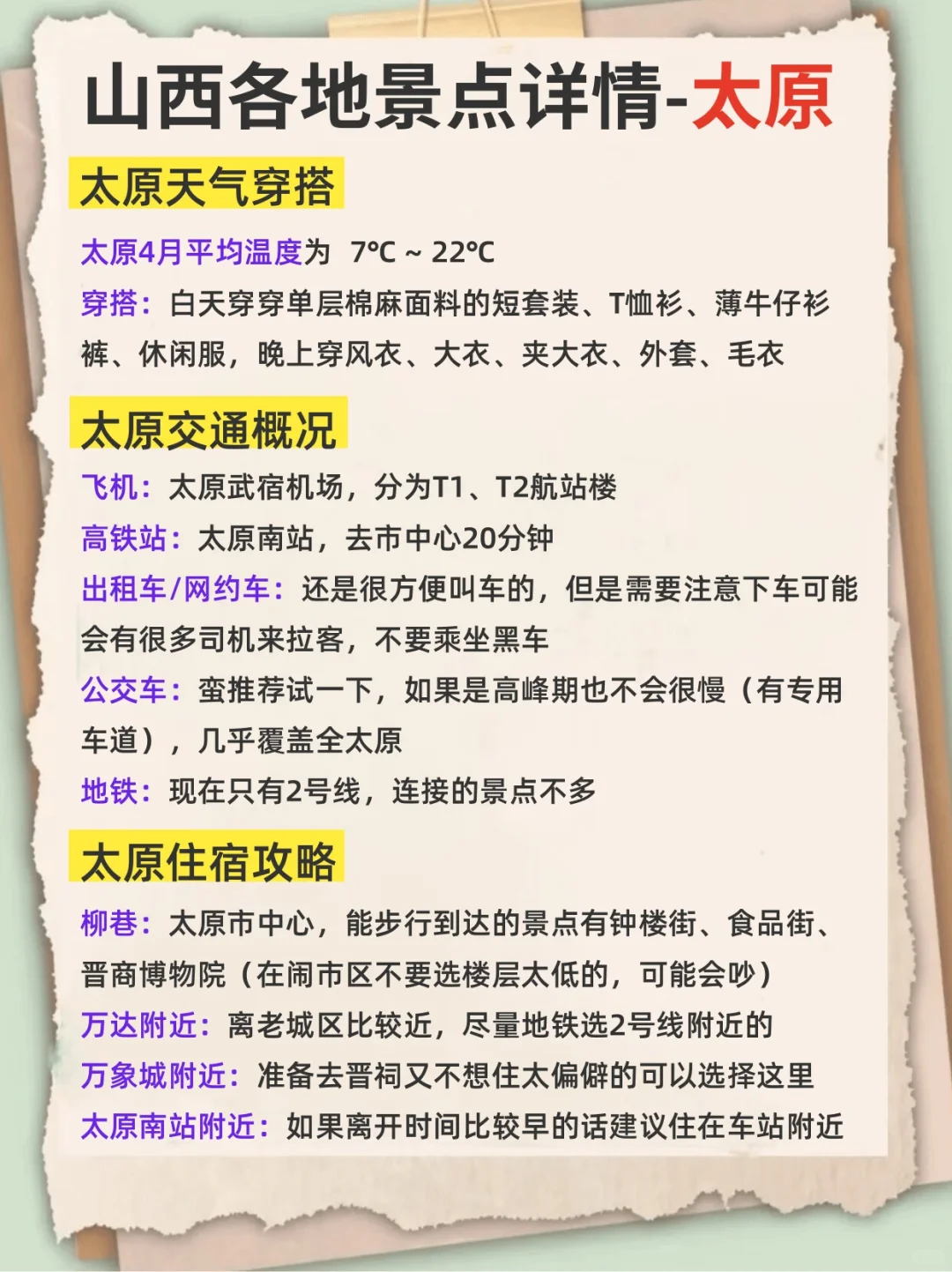 山西各地景点详情-太原

太原天气穿搭

太原4月平均温度为 7℃ ~ 22℃

穿搭：白天穿穿单层棉麻面料的短套装、T恤衫、薄牛仔衫裤、休闲服，晚上穿风衣、大衣、夹大衣、外套、毛衣

太原交通概况

飞机：太原武宿机场，分为T1、T2航站楼

高铁站：太原南站，去市中心20分钟

出租车/网约车：还是很方便叫车的，但是需要注意下车可能会有很多司机来拉客，不要乘坐黑车

公交车：蛮推荐试一下，如果是高峰期也不会很慢（有专用车道），几乎覆盖全太原

地铁：现在只有2号线，连接的景点不多

太原住宿攻略

柳巷：太原市中心，能步行到达的景点有钟楼街、食品街、晋商博物院（在闹市区不要选楼层太低的，可能会吵）

万达附近：离老城区比较近，尽量地铁选2号线附近的

万象城附近：准备去晋祠又不想住太偏僻的可以选择这里

太原南站附近：如果离开时间比较早的话建议住在车站附近